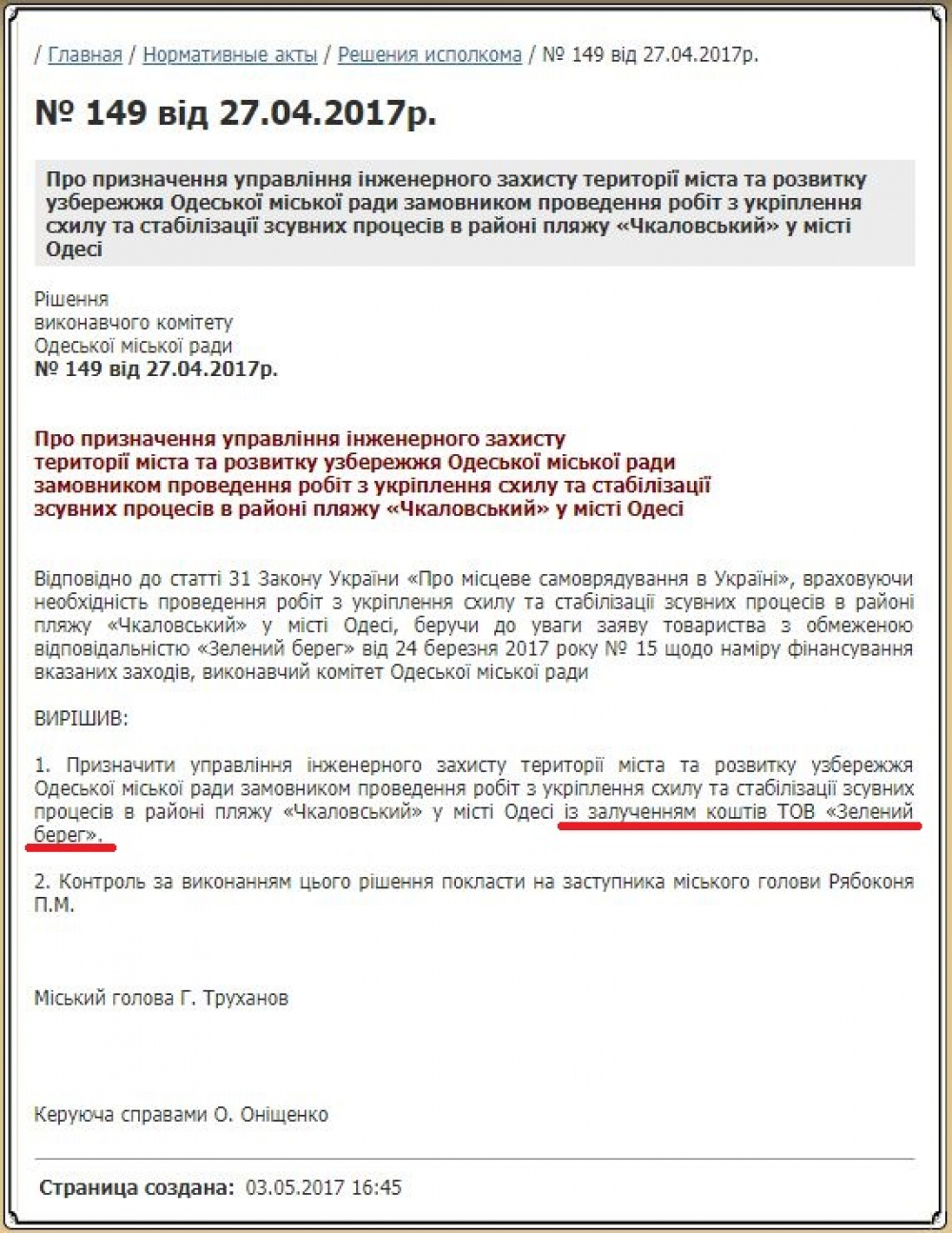 / Главная / Нормативные акты / Решения исполкома / № 149 від 27.04.2017р.

№ 149 від 27.04.2017р.

Про призначення управління інженерного захисту території міста та розвитку узбережжя Одеської міської ради замовником проведення робіт з укріплення схилу та стабілізації зсувних процесів в районі пляжу «Чкаловський» у місті Одесі

Рішення
виконавчого комітету
Одеської міської ради
№ 149 від 27.04.2017р.

Про призначення управління інженерного захисту території міста та розвитку узбережжя Одеської міської ради замовником проведення робіт з укріплення схилу та стабілізації зсувних процесів в районі пляжу «Чкаловський» у місті Одесі

Відповідно до статті 31 Закону України «Про місцеве самоврядування в Україні», враховуючи необхідність проведення робіт з укріплення схилу та стабілізації зсувних процесів в районі пляжу «Чкаловський» у місті Одесі, беручи до уваги заяву товариства з обмеженою відповідальністю «Зелений берег» від 24 березня 2017 року № 15 щодо наміру фінансування вказаних заходів, виконавчий комітет Одеської міської ради

ВИРІШИВ:

1. Призначити управління інженерного захисту території міста та розвитку узбережжя Одеської міської ради замовником проведення робіт з укріплення схилу та стабілізації зсувних процесів в районі пляжу «Чкаловський» у місті Одесі із залученням коштів ТОВ «Зелений берег».

2. Контроль за виконанням цього рішення покласти на заступника міського голови Рябоконя П.М.

Міський голова Г. Труханов

Керуюча справами О. Оніщенко

Страница создана: 03.05.2017 16:45